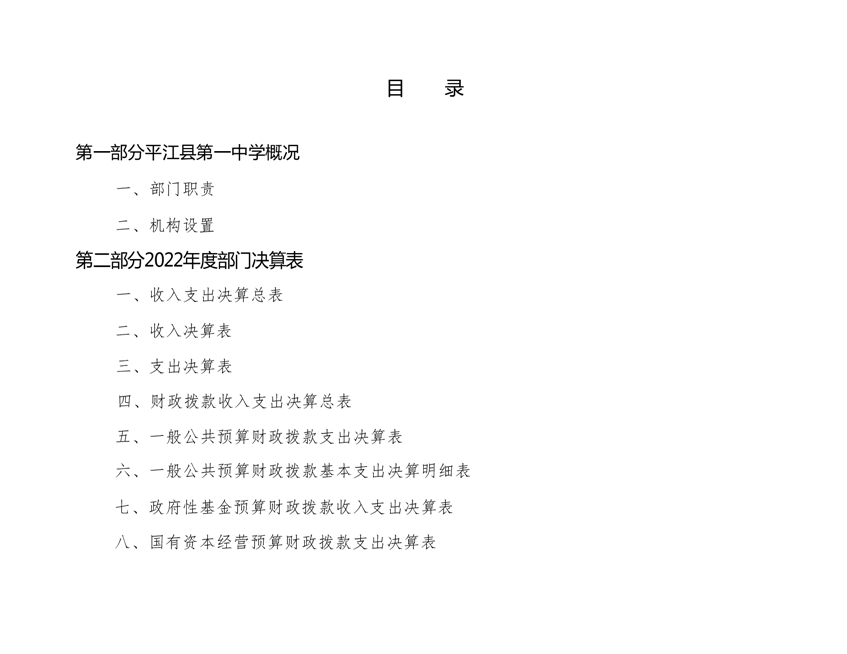 目　录

第一部分平江县第一中学概况

一、部门职责

二、机构设置

第二部分2022年度部门决算表

一、收入支出决算总表

二、收入决算表

三、支出决算表

四、财政拨款收入支出决算总表

五、一般公共预算财政拨款支出决算表

六、一般公共预算财政拨款基本支出决算明细表

七、政府性基金预算财政拨款收入支出决算表

八、国有资本经营预算财政拨款支出决算表